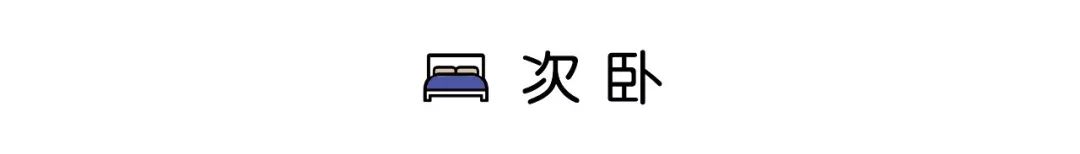 次卧